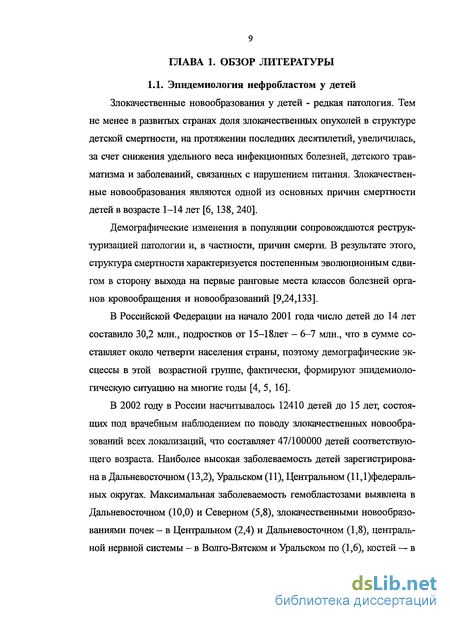 9

ГЛАВА 1. ОБЗОР ЛИТЕРАТУРЫ

1.1. Эпидемиология нефробластом у детей

Злокачественные новообразования у детей - редкая патология. Тем не менее в развитых странах доля злокачественных опухолей в структуре детской смертности, на протяжении последних десятилетий, увеличилась, за счет снижения удельного веса инфекционных болезней, детского травматизма и заболеваний, связанных с нарушением питания. Злокачественные новообразования являются одной из основных причин смертности детей в возрасте 1–14 лет [6, 138, 240].

Демографические изменения в популяции сопровождаются реструктуризацией патологии и, в частности, причин смерти. В результате этого, структура смертности характеризуется постепенным эволюционным сдвигом в сторону выхода на первые ранговые места классов болезней органов кровообращения и новообразований [9,24,133].

В Российской Федерации на начало 2001 года число детей до 14 лет составило 30,2 млн., подростков от 15–18лет – 6–7 млн., что в сумме составляет около четверти населения страны, поэтому демографические эксцессы в этой возрастной группе, фактически, формируют эпидемиологическую ситуацию на многие годы [4, 5, 16].

В 2002 году в России насчитывалось 12410 детей до 15 лет, состоящих под врачебным наблюдением по поводу злокачественных новообразований всех локализаций, что составляет 47/100000 детей соответствующего возраста. Наиболее высокая заболеваемость детей зарегистрирована в Дальневосточном (13,2), Уральском (11), Центральном (11,1)федеральных округах. Максимальная заболеваемость гемобластозами выявлена в Дальневосточном (10,0) и Северном (5,8), злокачественными новообразованиями почек – в Центральном (2,4) и Дальневосточном (1,8), центральной нервной системы – в Волго-Вятском и Уральском по (1,6), костей — в

dsLib.net
библиотека диссертаций